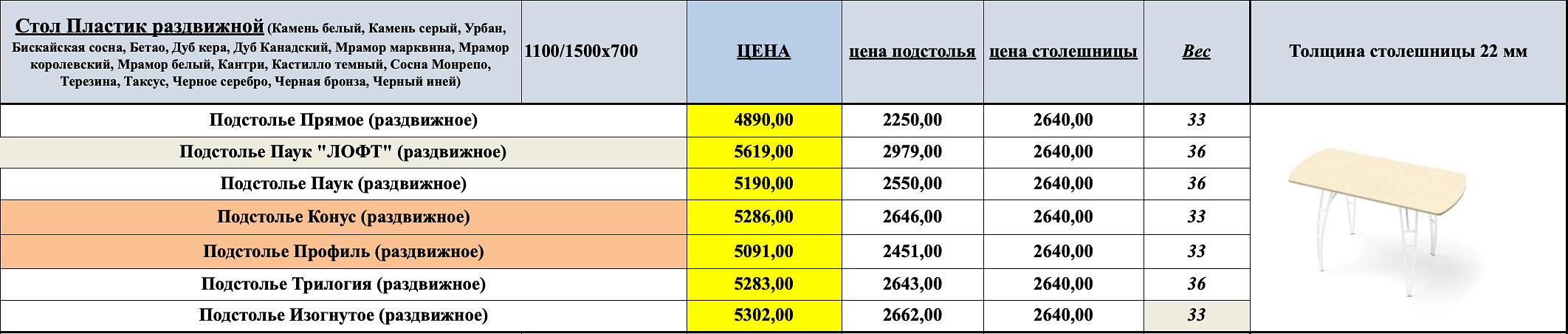 | Стол Пластик раздвижной (Камень белый, Камень серый, Урбан, Бискайская сосна, Бетао, Дуб кера, Дуб Канадский, Мрамор марквина, Мрамор королевский, Мрамор белый, Кантри, Кастилло темный, Сосна Монрепо, Терезина, Таксус, Черное серебро, Черная бронза, Черный иней) | 1100/1500х700 | ЦЕНА | цена подстолья | цена столешницы | Вес | Толщина столешницы 22 мм |
|---|---|---|---|---|---|---|
| Подстолье Прямое (раздвижное) | | 4890,00 | 2250,00 | 2640,00 | 33 | |
| Подстолье Паук "ЛОФТ" (раздвижное) | | 5619,00 | 2979,00 | 2640,00 | 36 | |
| Подстолье Паук (раздвижное) | | 5190,00 | 2550,00 | 2640,00 | 36 | |
| Подстолье Конус (раздвижное) | | 5286,00 | 2646,00 | 2640,00 | 33 | |
| Подстолье Профиль (раздвижное) | | 5091,00 | 2451,00 | 2640,00 | 33 | |
| Подстолье Трилогия (раздвижное) | | 5283,00 | 2643,00 | 2640,00 | 36 | |
| Подстолье Изогнутое (раздвижное) | | 5302,00 | 2662,00 | 2640,00 | 33 | |